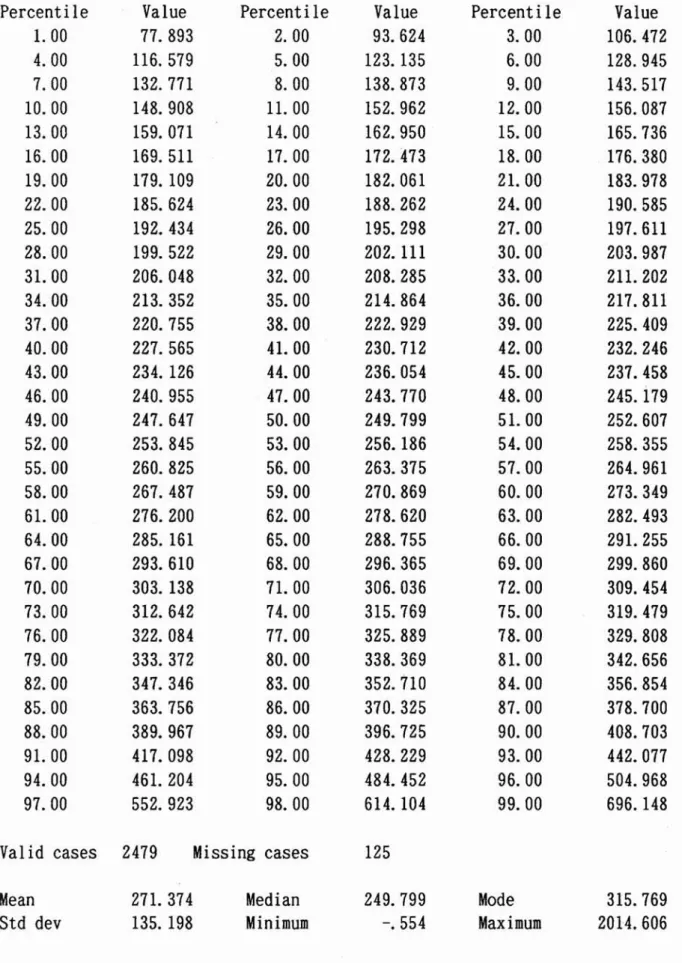 | Percentile | Value | Percentile | Value | Percentile | Value |
|---|---|---|---|---|---|
| 1.00 | 77.893 | 2.00 | 93.624 | 3.00 | 106.472 |
| 4.00 | 116.579 | 5.00 | 123.135 | 6.00 | 128.945 |
| 7.00 | 132.771 | 8.00 | 138.873 | 9.00 | 143.517 |
| 10.00 | 148.908 | 11.00 | 152.962 | 12.00 | 156.087 |
| 13.00 | 159.071 | 14.00 | 162.950 | 15.00 | 165.736 |
| 16.00 | 169.511 | 17.00 | 172.473 | 18.00 | 176.380 |
| 19.00 | 179.109 | 20.00 | 182.061 | 21.00 | 183.978 |
| 22.00 | 185.624 | 23.00 | 188.262 | 24.00 | 190.585 |
| 25.00 | 192.434 | 26.00 | 195.298 | 27.00 | 197.611 |
| 28.00 | 199.522 | 29.00 | 202.111 | 30.00 | 203.987 |
| 31.00 | 206.048 | 32.00 | 208.285 | 33.00 | 211.202 |
| 34.00 | 213.352 | 35.00 | 214.864 | 36.00 | 217.811 |
| 37.00 | 220.755 | 38.00 | 222.929 | 39.00 | 225.409 |
| 40.00 | 227.565 | 41.00 | 230.712 | 42.00 | 232.246 |
| 43.00 | 234.126 | 44.00 | 236.054 | 45.00 | 237.458 |
| 46.00 | 240.955 | 47.00 | 243.770 | 48.00 | 245.179 |
| 49.00 | 247.647 | 50.00 | 249.799 | 51.00 | 252.607 |
| 52.00 | 253.845 | 53.00 | 256.186 | 54.00 | 258.355 |
| 55.00 | 260.825 | 56.00 | 263.375 | 57.00 | 264.961 |
| 58.00 | 267.487 | 59.00 | 270.869 | 60.00 | 273.349 |
| 61.00 | 276.200 | 62.00 | 278.620 | 63.00 | 282.493 |
| 64.00 | 285.161 | 65.00 | 288.755 | 66.00 | 291.255 |
| 67.00 | 293.610 | 68.00 | 296.365 | 69.00 | 299.860 |
| 70.00 | 303.138 | 71.00 | 306.036 | 72.00 | 309.454 |
| 73.00 | 312.642 | 74.00 | 315.769 | 75.00 | 319.479 |
| 76.00 | 322.084 | 77.00 | 325.889 | 78.00 | 329.808 |
| 79.00 | 333.372 | 80.00 | 338.369 | 81.00 | 342.656 |
| 82.00 | 347.346 | 83.00 | 352.710 | 84.00 | 356.854 |
| 85.00 | 363.756 | 86.00 | 370.325 | 87.00 | 378.700 |
| 88.00 | 389.967 | 89.00 | 396.725 | 90.00 | 408.703 |
| 91.00 | 417.098 | 92.00 | 428.229 | 93.00 | 442.077 |
| 94.00 | 461.204 | 95.00 | 484.452 | 96.00 | 504.968 |
| 97.00 | 552.923 | 98.00 | 614.104 | 99.00 | 696.148 |

Valid cases 2479 Missing cases 125

Mean 271.374 Median 249.799 Mode 315.769
Std dev 135.198 Minimum -.554 Maximum 2014.606